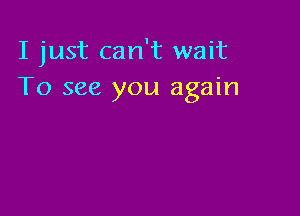 I just can't wait
To see you again